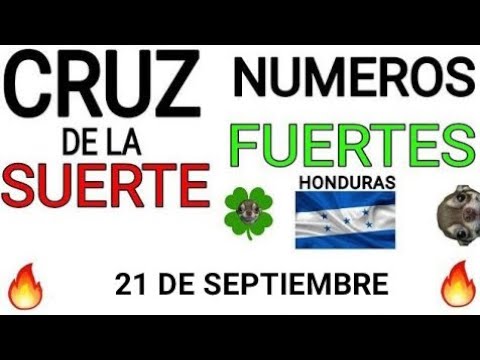 CRUZ DE LA SUERTE

NUMEROS FUERTES

HONDURAS

21 DE SEPTIEMBRE